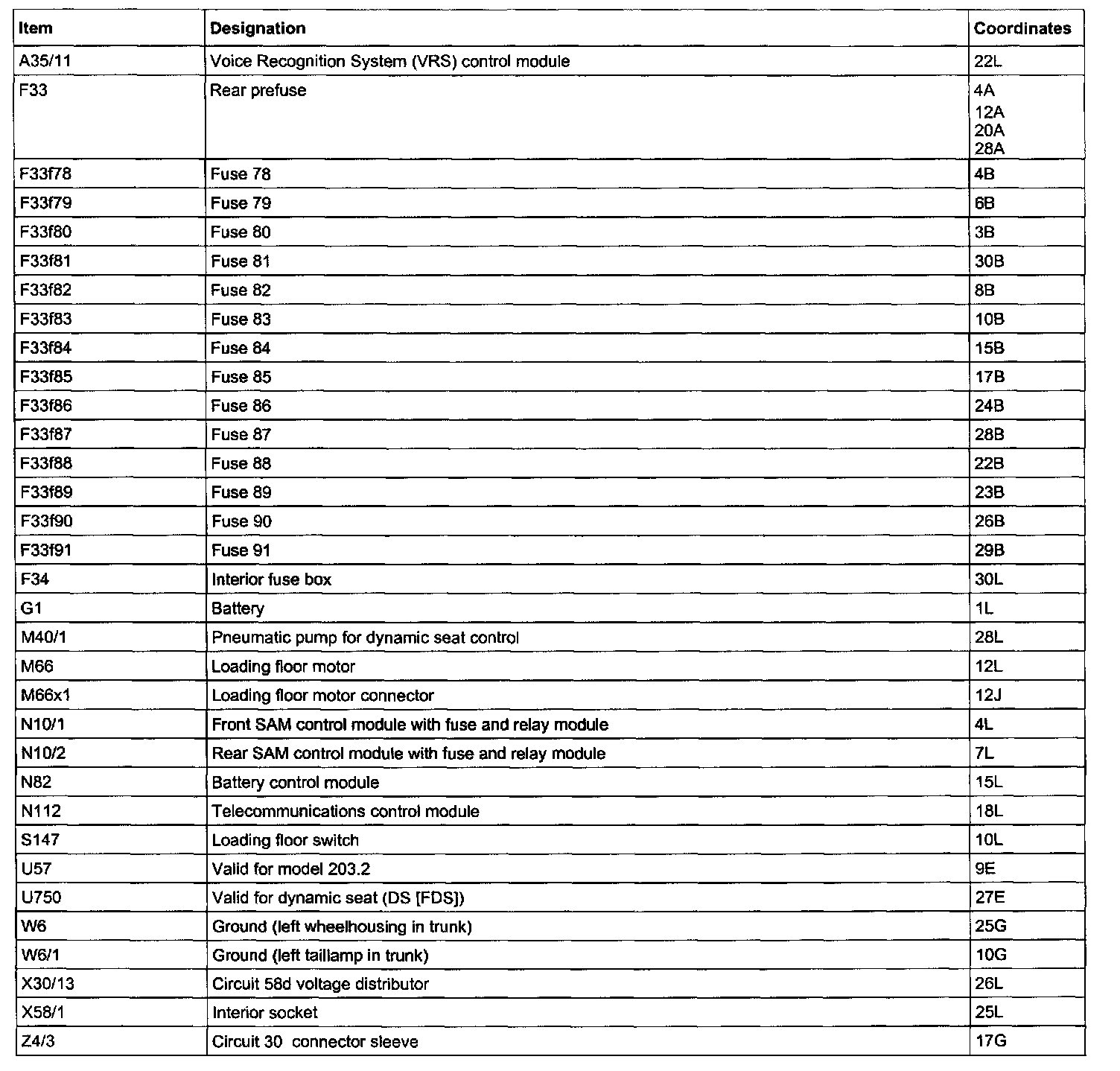 | Item | Designation | Coordinates |
|---|---|---|
| A35/11 | Voice Recognition System (VRS) control module | 22L |
| F33 | Rear prefuse | 4A 12A 20A 28A |
| F33f78 | Fuse 78 | 4B |
| F33f79 | Fuse 79 | 6B |
| F33f80 | Fuse 80 | 3B |
| F33f81 | Fuse 81 | 30B |
| F33f82 | Fuse 82 | 8B |
| F33f83 | Fuse 83 | 10B |
| F33f84 | Fuse 84 | 15B |
| F33f85 | Fuse 85 | 17B |
| F33f86 | Fuse 86 | 24B |
| F33f87 | Fuse 87 | 28B |
| F33f88 | Fuse 88 | 22B |
| F33f89 | Fuse 89 | 23B |
| F33f90 | Fuse 90 | 26B |
| F33f91 | Fuse 91 | 29B |
| F34 | Interior fuse box | 30L |
| G1 | Battery | 1L |
| M40/1 | Pneumatic pump for dynamic seat control | 28L |
| M66 | Loading floor motor | 12L |
| M66x1 | Loading floor motor connector | 12J |
| N10/1 | Front SAM control module with fuse and relay module | 4L |
| N10/2 | Rear SAM control module with fuse and relay module | 7L |
| N82 | Battery control module | 15L |
| N112 | Telecommunications control module | 18L |
| S147 | Loading floor switch | 10L |
| U57 | Valid for model 203.2 | 9E |
| U750 | Valid for dynamic seat (DS [FDS]) | 27E |
| W6 | Ground (left wheelhousing in trunk) | 25G |
| W6/1 | Ground (left taillamp in trunk) | 10G |
| X30/13 | Circuit 58d voltage distributor | 26L |
| X58/1 | Interior socket | 25L |
| Z4/3 | Circuit 30 connector sleeve | 17G |